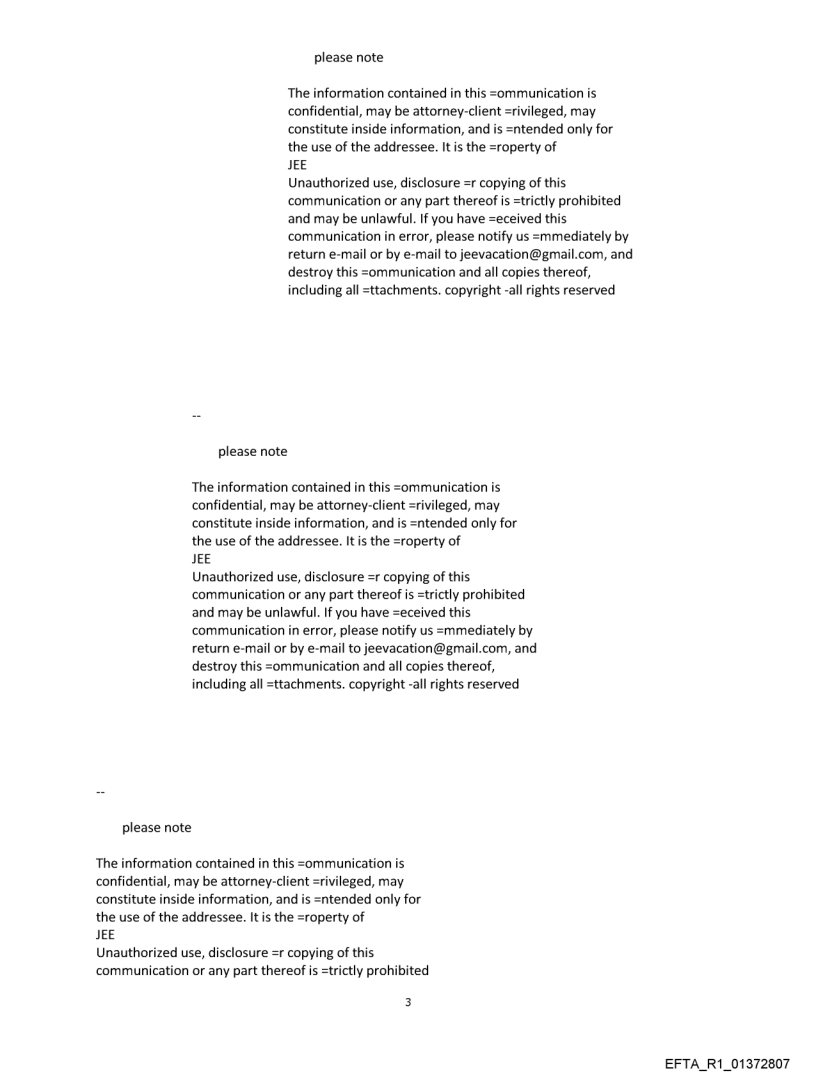 please note

The information contained in this =ommunication is confidential, may be attorney-client =rivileged, may constitute inside information, and is =ntended only for the use of the addressee. It is the =roperty of
JEE
Unauthorized use, disclosure =r copying of this communication or any part thereof is =trictly prohibited and may be unlawful. If you have =eceived this communication in error, please notify us =mmediately by return e-mail or by e-mail to jeevacation@gmail.com, and destroy this =ommunication and all copies thereof, including all =ttachments. copyright -all rights reserved

--

please note

The information contained in this =ommunication is confidential, may be attorney-client =rivileged, may constitute inside information, and is =ntended only for the use of the addressee. It is the =roperty of
JEE
Unauthorized use, disclosure =r copying of this communication or any part thereof is =trictly prohibited and may be unlawful. If you have =eceived this communication in error, please notify us =mmediately by return e-mail or by e-mail to jeevacation@gmail.com, and destroy this =ommunication and all copies thereof, including all =ttachments. copyright -all rights reserved

--

please note

The information contained in this =ommunication is confidential, may be attorney-client =rivileged, may constitute inside information, and is =ntended only for the use of the addressee. It is the =roperty of
JEE
Unauthorized use, disclosure =r copying of this communication or any part thereof is =trictly prohibited

3

EFTA_R1_01372807